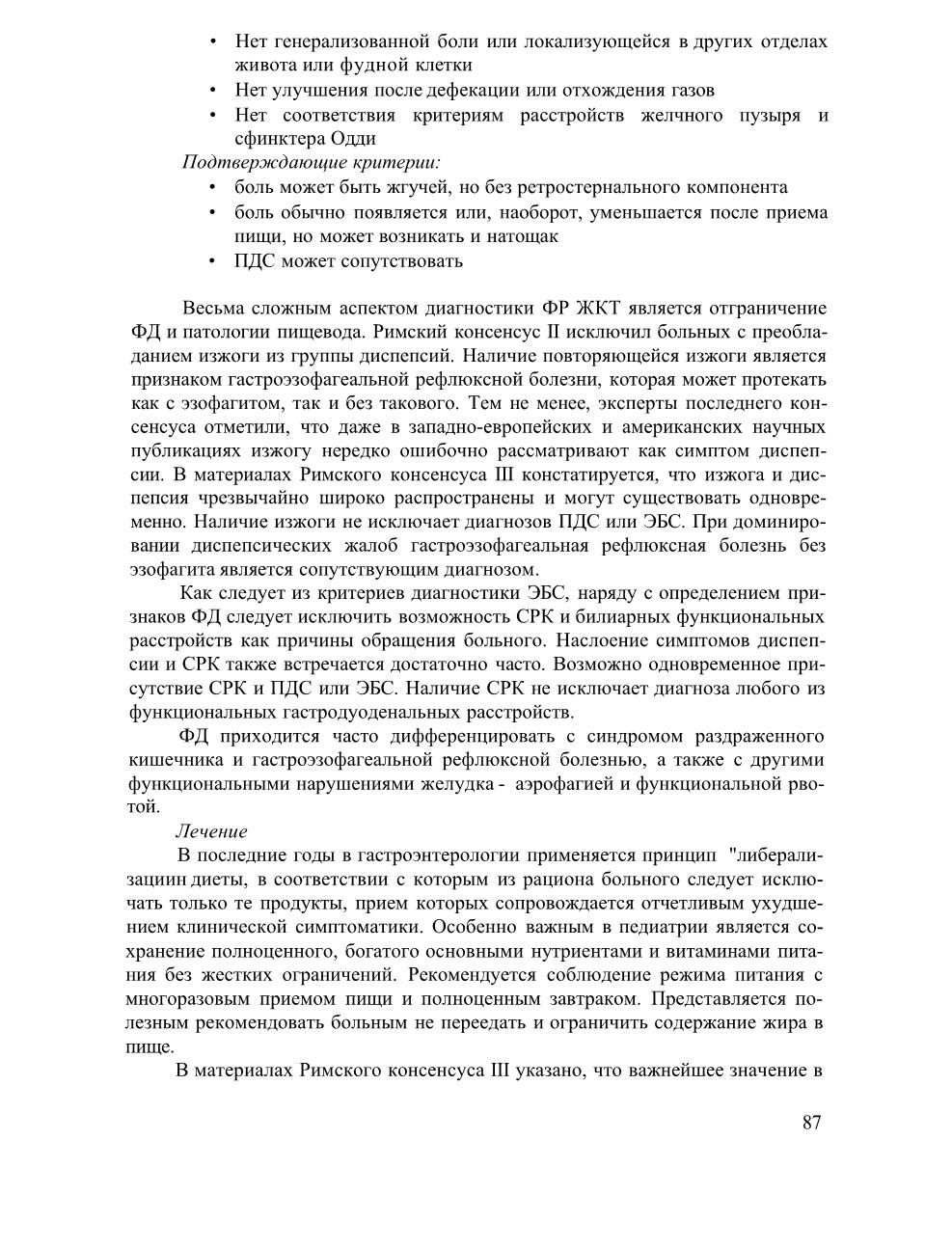 • Нет генерализованной боли или локализующейся в других отделах живота или фудной клетки
• Нет улучшения после дефекации или отхождения газов
• Нет соответствия критериям расстройств желчного пузыря и сфинктера Одди

Подтверждающие критерии:
• боль может быть жгучей, но без ретростернального компонента
• боль обычно появляется или, наоборот, уменьшается после приема пищи, но может возникать и натощак
• ПДС может сопутствовать

Весьма сложным аспектом диагностики ФР ЖКТ является отграничение ФД и патологии пищевода. Римский консенсус II исключил больных с преобладанием изжоги из группы диспепсий. Наличие повторяющейся изжоги является признаком гастроэзофагеальной рефлюксной болезни, которая может протекать как с эзофагитом, так и без такового. Тем не менее, эксперты последнего консенсуса отметили, что даже в западно-европейских и американских научных публикациях изжогу нередко ошибочно рассматривают как симптом диспепсии. В материалах Римского консенсуса III констатируется, что изжога и диспепсия чрезвычайно широко распространены и могут существовать одновременно. Наличие изжоги не исключает диагнозов ПДС или ЭБС. При доминировании диспепсических жалоб гастроэзофагеальная рефлюксная болезнь без эзофагита является сопутствующим диагнозом.

Как следует из критериев диагностики ЭБС, наряду с определением признаков ФД следует исключить возможность СРК и билиарных функциональных расстройств как причины обращения больного. Наслоение симптомов диспепсии и СРК также встречается достаточно часто. Возможно одновременное присутствие СРК и ПДС или ЭБС. Наличие СРК не исключает диагноза любого из функциональных гастродуоденальных расстройств.

ФД приходится часто дифференцировать с синдромом раздраженного кишечника и гастроэзофагеальной рефлюксной болезнью, а также с другими функциональными нарушениями желудка - аэрофагией и функциональной рвотой.

Лечение

В последние годы в гастроэнтерологии применяется принцип "либерализациин диеты, в соответствии с которым из рациона больного следует исключать только те продукты, прием которых сопровождается отчетливым ухудшением клинической симптоматики. Особенно важным в педиатрии является сохранение полноценного, богатого основными нутриентами и витаминами питания без жестких ограничений. Рекомендуется соблюдение режима питания с многоразовым приемом пищи и полноценным завтраком. Представляется полезным рекомендовать больным не переедать и ограничить содержание жира в пище.

В материалах Римского консенсуса III указано, что важнейшее значение в

87